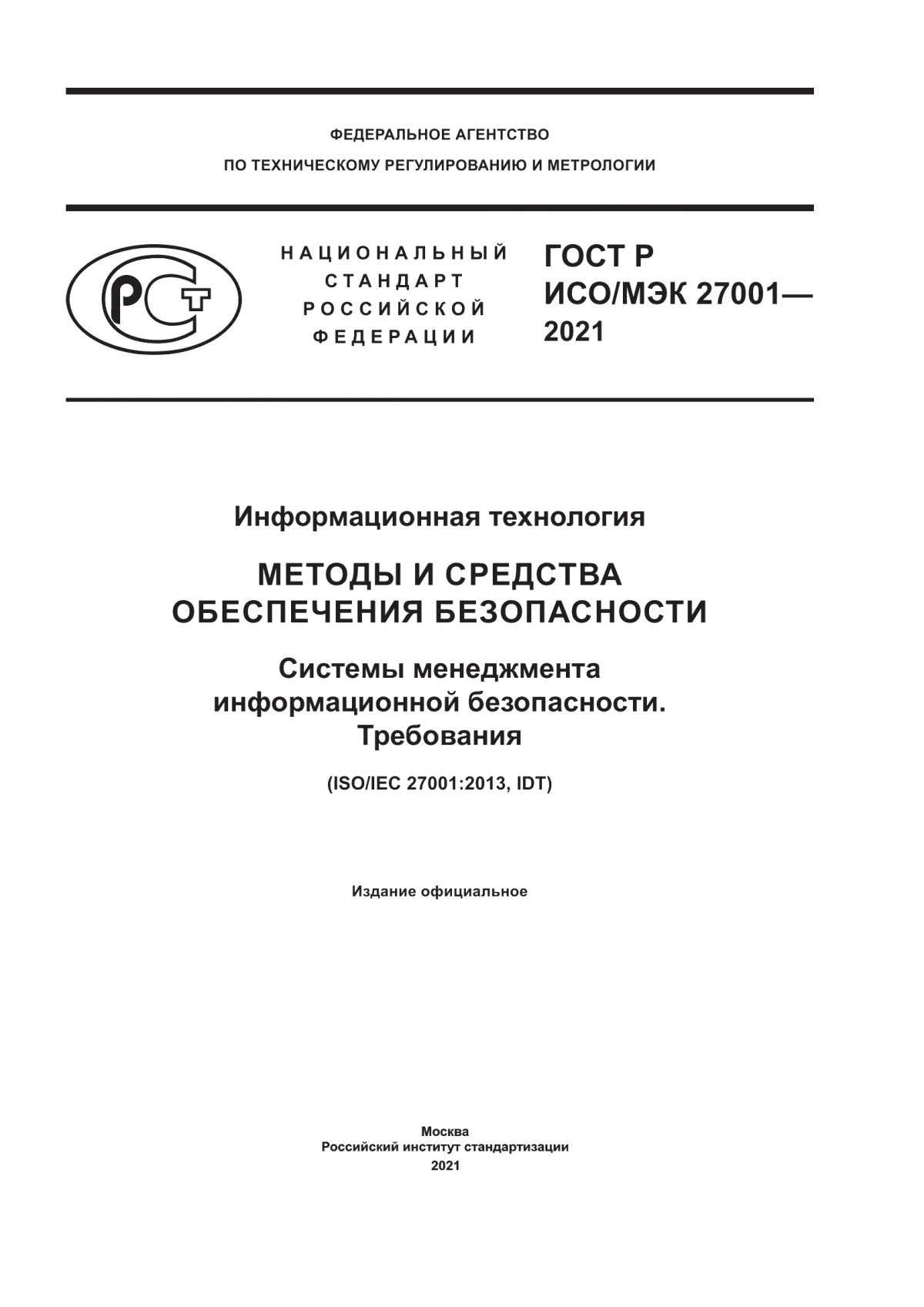 ФЕДЕРАЛЬНОЕ АГЕНТСТВО
ПО ТЕХНИЧЕСКОМУ РЕГУЛИРОВАНИЮ И МЕТРОЛОГИИ

РСТ

НАЦИОНАЛЬНЫЙ
СТАНДАРТ
РОССИЙСКОЙ
ФЕДЕРАЦИИ

ГОСТ Р
ИСО/МЭК 27001—
2021

Информационная технология

МЕТОДЫ И СРЕДСТВА
ОБЕСПЕЧЕНИЯ БЕЗОПАСНОСТИ

Системы менеджмента
информационной безопасности.
Требования

(ISO/IEC 27001:2013, IDT)

Издание официальное

Москва
Российский институт стандартизации
2021